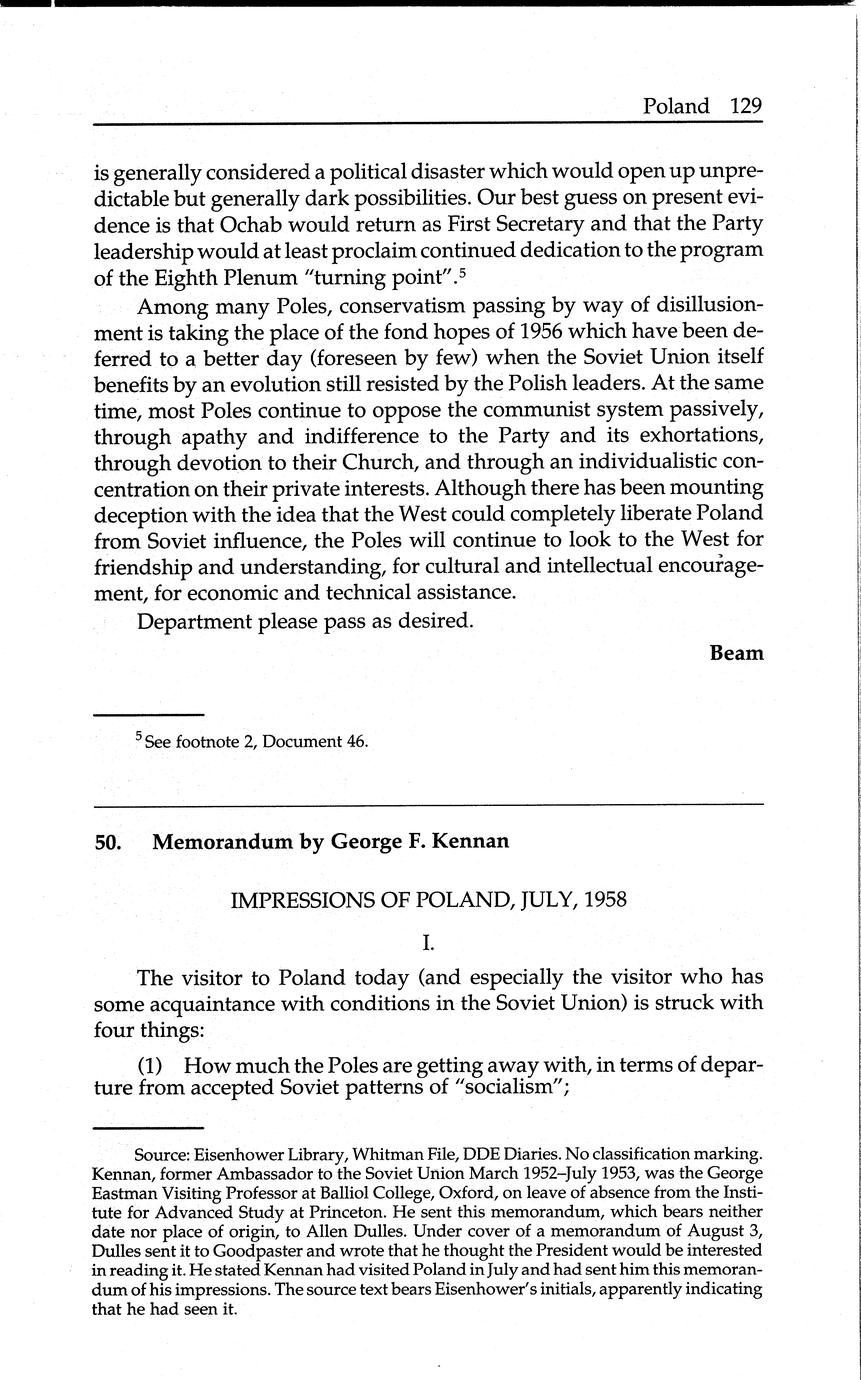 Poland 129

is generally considered a political disaster which would open up unpredictable but generally dark possibilities. Our best guess on present evidence is that Ochab would return as First Secretary and that the Party leadership would at least proclaim continued dedication to the program of the Eighth Plenum "turning point".$^5$

Among many Poles, conservatism passing by way of disillusionment is taking the place of the fond hopes of 1956 which have been deferred to a better day (foreseen by few) when the Soviet Union itself benefits by an evolution still resisted by the Polish leaders. At the same time, most Poles continue to oppose the communist system passively, through apathy and indifference to the Party and its exhortations, through devotion to their Church, and through an individualistic concentration on their private interests. Although there has been mounting deception with the idea that the West could completely liberate Poland from Soviet influence, the Poles will continue to look to the West for friendship and understanding, for cultural and intellectual encouragement, for economic and technical assistance.

Department please pass as desired.

Beam

$^5$ See footnote 2, Document 46.

50. Memorandum by George F. Kennan

IMPRESSIONS OF POLAND, JULY, 1958

I.

The visitor to Poland today (and especially the visitor who has some acquaintance with conditions in the Soviet Union) is struck with four things:

(1) How much the Poles are getting away with, in terms of departure from accepted Soviet patterns of "socialism";

Source: Eisenhower Library, Whitman File, DDE Diaries. No classification marking. Kennan, former Ambassador to the Soviet Union March 1952–July 1953, was the George Eastman Visiting Professor at Balliol College, Oxford, on leave of absence from the Institute for Advanced Study at Princeton. He sent this memorandum, which bears neither date nor place of origin, to Allen Dulles. Under cover of a memorandum of August 3, Dulles sent it to Goodpaster and wrote that he thought the President would be interested in reading it. He stated Kennan had visited Poland in July and had sent him this memorandum of his impressions. The source text bears Eisenhower's initials, apparently indicating that he had seen it.